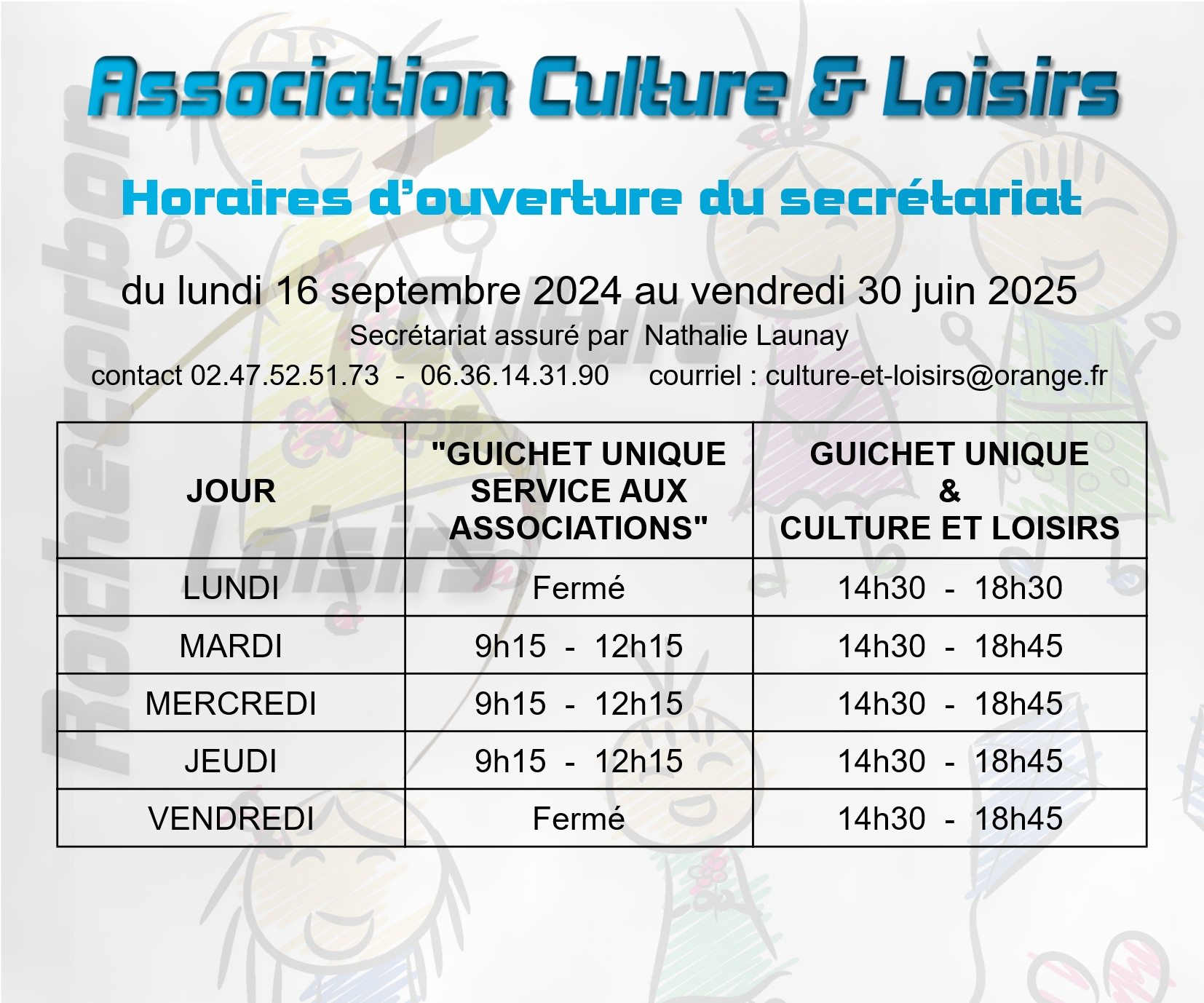 Association Culture & Loisirs

Horaires d'ouverture du secrétariat

du lundi 16 septembre 2024 au vendredi 30 juin 2025

Secrétariat assuré par Nathalie Launay

contact 02.47.52.51.73 - 06.36.14.31.90 courriel : culture-et-loisirs@orange.fr

| JOUR | "GUICHET UNIQUE SERVICE AUX ASSOCIATIONS" | GUICHET UNIQUE & CULTURE ET LOISIRS |
|---|---|---|
| LUNDI | Fermé | 14h30 - 18h30 |
| MARDI | 9h15 - 12h15 | 14h30 - 18h45 |
| MERCREDI | 9h15 - 12h15 | 14h30 - 18h45 |
| JEUDI | 9h15 - 12h15 | 14h30 - 18h45 |
| VENDREDI | Fermé | 14h30 - 18h45 |

Rochecorbon Culture Loisirs